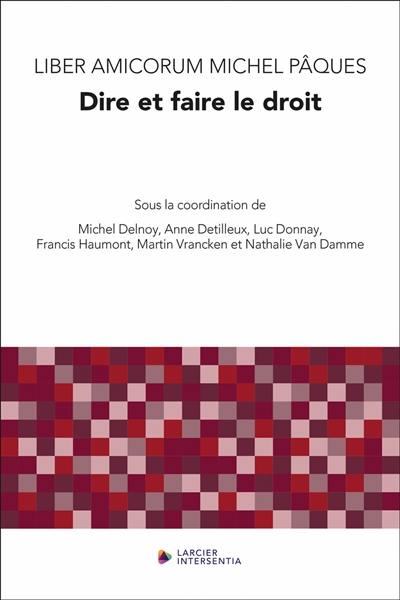 LIBER AMICORUM MICHEL PÂQUES

Dire et faire le droit

Sous la coordination de

Michel Delnoy, Anne Detilleux, Luc Donnay, Francis Haumont, Martin Vrancken et Nathalie Van Damme

LARCIER INTERSENTIA